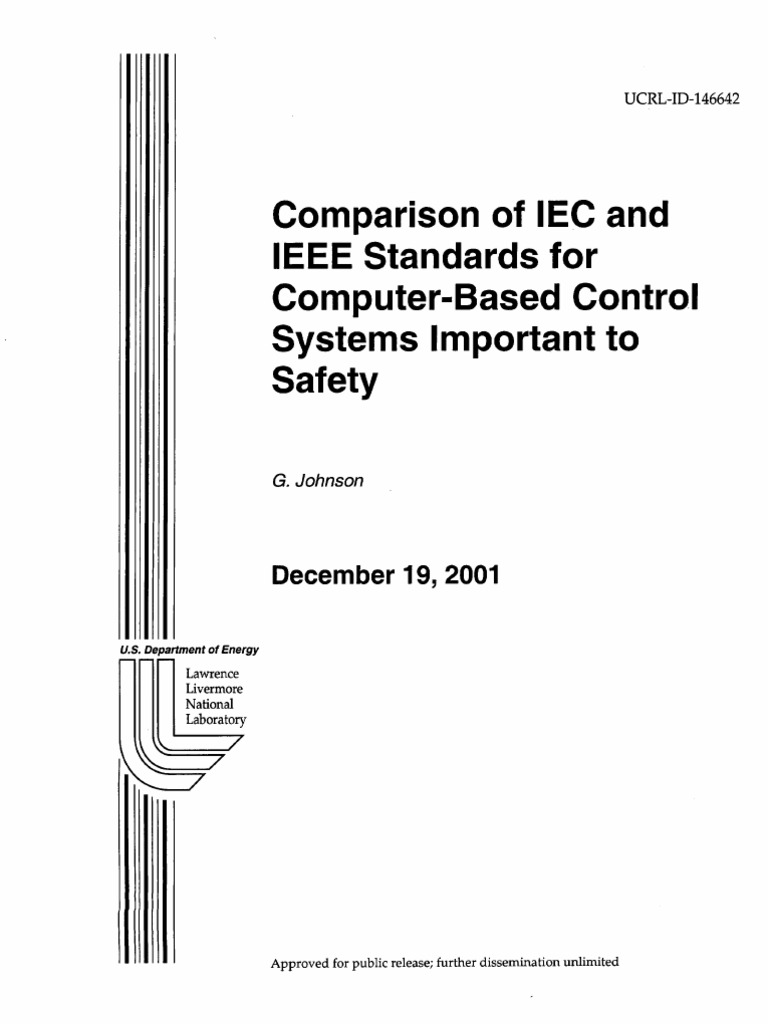 UCRL-ID-146642

Comparison of IEC and IEEE Standards for Computer-Based Control Systems Important to Safety

G. Johnson

December 19, 2001

U.S. Department of Energy

Lawrence Livermore National Laboratory

Approved for public release; further dissemination unlimited